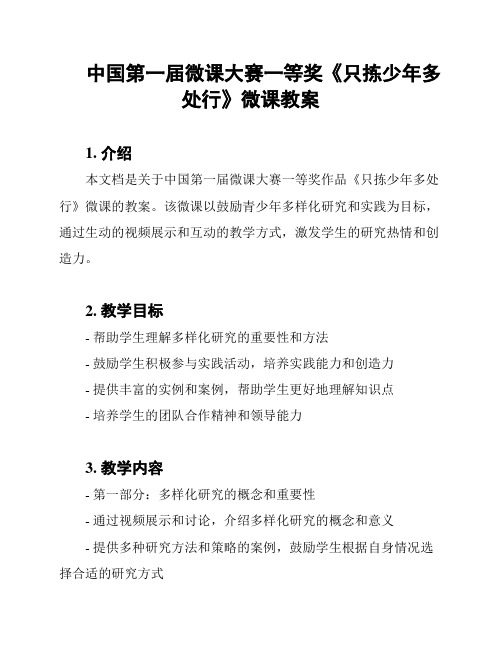 中国第一届微课大赛一等奖《只拣少年多处行》微课教案

1. 介绍

本文档是关于中国第一届微课大赛一等奖作品《只拣少年多处行》微课的教案。该微课以鼓励青少年多样化研究和实践为目标，通过生动的视频展示和互动的教学方式，激发学生的研究热情和创造力。

2. 教学目标

- 帮助学生理解多样化研究的重要性和方法

- 鼓励学生积极参与实践活动，培养实践能力和创造力

- 提供丰富的实例和案例，帮助学生更好地理解知识点

- 培养学生的团队合作精神和领导能力

3. 教学内容

- 第一部分：多样化研究的概念和重要性

- 通过视频展示和讨论，介绍多样化研究的概念和意义

- 提供多种研究方法和策略的案例，鼓励学生根据自身情况选择合适的研究方式